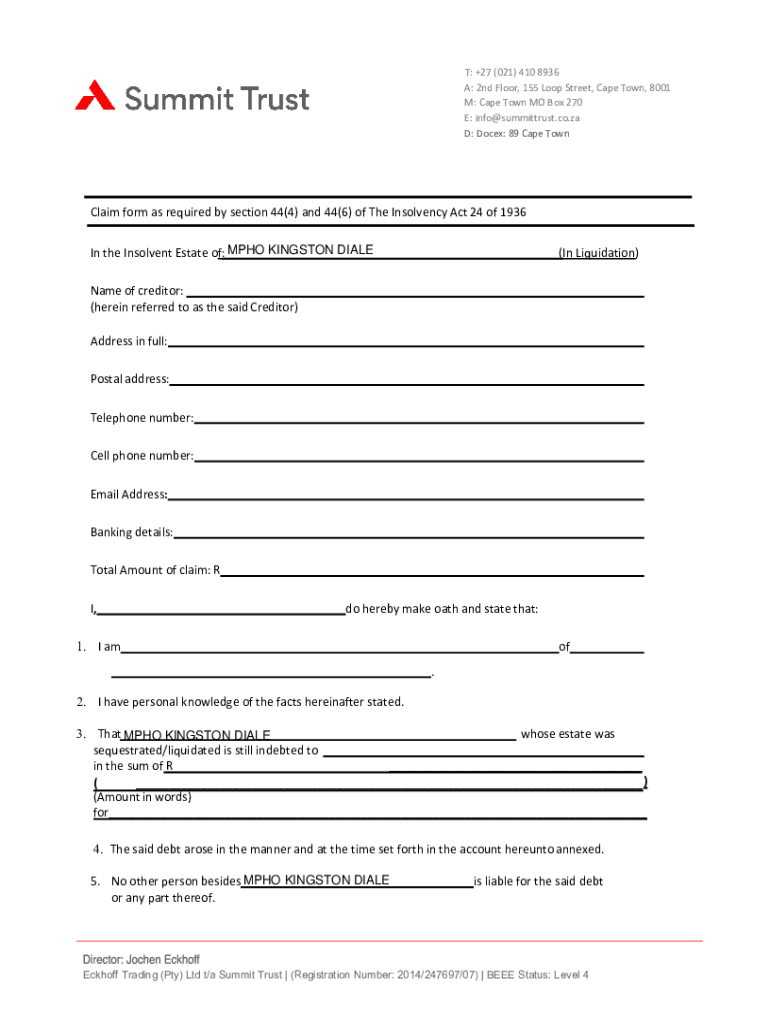 Summit Trust

T: +27 (021) 410 8936
A: 2nd Floor, 155 Loop Street, Cape Town, 8001
M: Cape Town MO Box 270
E: info@summittrust.co.za
D: Docex: 89 Cape Town

Claim form as required by section 44(4) and 44(6) of The Insolvency Act 24 of 1936

In the Insolvent Estate of: MPHO KINGSTON DIALE (In Liquidation)

Name of creditor: 
(herein referred to as the said Creditor)

Address in full:

Postal address:

Telephone number:

Cell phone number:

Email Address:

Banking details:

Total Amount of claim: R

I, do hereby make oath and state that:

1. I am of
.

2. I have personal knowledge of the facts hereinafter stated.

3. That MPHO KINGSTON DIALE whose estate was sequestrated/liquidated is still indebted to
in the sum of R
( )
(Amount in words)
for

4. The said debt arose in the manner and at the time set forth in the account hereunto annexed.

5. No other person besides MPHO KINGSTON DIALE is liable for the said debt or any part thereof.

Director: Jochen Eckhoff
Eckhoff Trading (Pty) Ltd t/a Summit Trust | (Registration Number: 2014/247697/07) | BEEE Status: Level 4